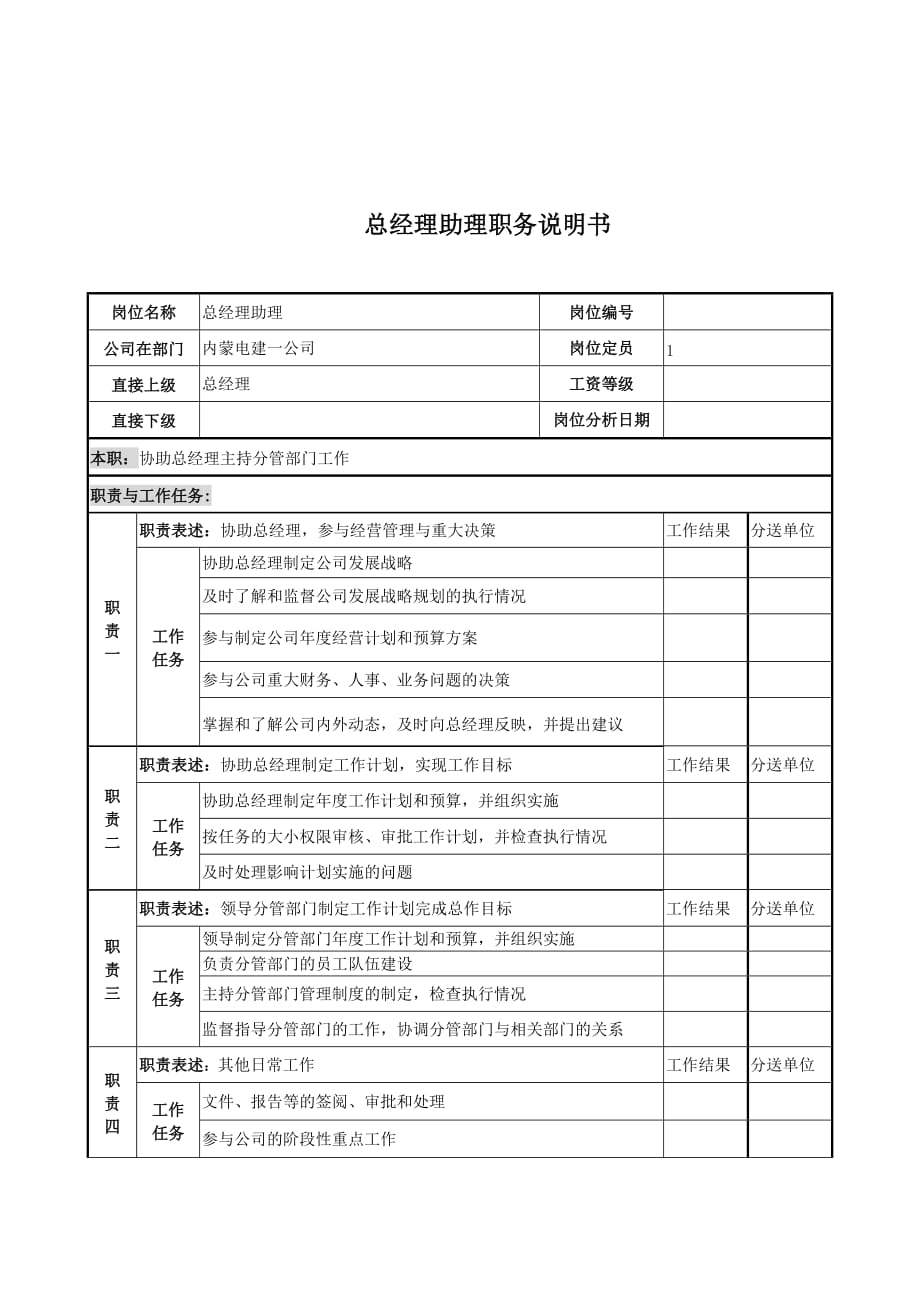 总经理助理职务说明书

| 岗位名称 | 总经理助理 | 岗位编号 | |
|---|---|---|---|
| 公司在部门 | 内蒙电建一公司 | 岗位定员 | 1 |
| 直接上级 | 总经理 | 工资等级 | |
| 直接下级 | | 岗位分析日期 | |

本职：协助总经理主持分管部门工作

职责与工作任务：

| | | | | |
|---|---|---|---|---|
| 职责一 | 职责表述：协助总经理，参与经营管理与重大决策 | | 工作结果 | 分送单位 |
| | 工作任务 | 协助总经理制定公司发展战略 | | |
| | | 及时了解和监督公司发展战略规划的执行情况 | | |
| | | 参与制定公司年度经营计划和预算方案 | | |
| | | 参与公司重大财务、人事、业务问题的决策 | | |
| | | 掌握和了解公司内外动态，及时向总经理反映，并提出建议 | | |
| 职责二 | 职责表述：协助总经理制定工作计划，实现工作目标 | | 工作结果 | 分送单位 |
| | 工作任务 | 协助总经理制定年度工作计划和预算，并组织实施 | | |
| | | 按任务的大小权限审核、审批工作计划，并检查执行情况 | | |
| | | 及时处理影响计划实施的问题 | | |
| 职责三 | 职责表述：领导分管部门制定工作计划完成总作目标 | | 工作结果 | 分送单位 |
| | 工作任务 | 领导制定分管部门年度工作计划和预算，并组织实施 | | |
| | | 负责分管部门的员工队伍建设 | | |
| | | 主持分管部门管理制度的制定，检查执行情况 | | |
| | | 监督指导分管部门的工作，协调分管部门与相关部门的关系 | | |
| 职责四 | 职责表述：其他日常工作 | | 工作结果 | 分送单位 |
| | 工作任务 | 文件、报告等的签阅、审批和处理 | | |
| | | 参与公司的阶段性重点工作 | | |